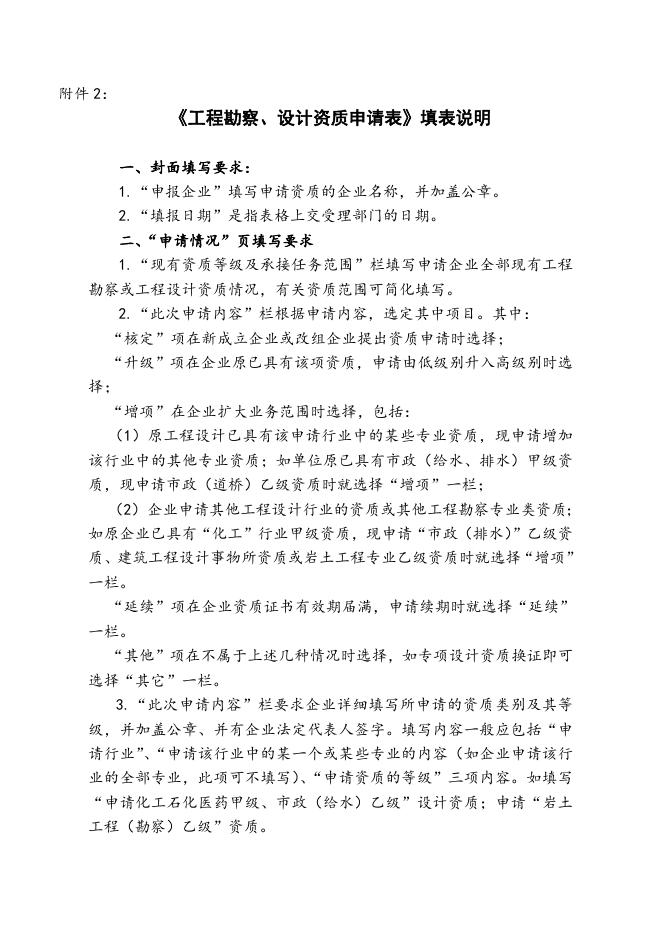 附件 2：

《工程勘察、设计资质申请表》填表说明

一、封面填写要求：

1.“申报企业”填写申请资质的企业名称，并加盖公章。

2.“填报日期”是指表格上交受理部门的日期。

二、“申请情况”页填写要求

1.“现有资质等级及承接任务范围”栏填写申请企业全部现有工程勘察或工程设计资质情况，有关资质范围可简化填写。

2.“此次申请内容”栏根据申请内容，选定其中项目。其中：

“核定”项在新成立企业或改组企业提出资质申请时选择；

“升级”项在企业原已具有该项资质，申请由低级别升入高级别时选择；

“增项”在企业扩大业务范围时选择，包括：

（1）原工程设计已具有该申请行业中的某些专业资质，现申请增加该行业中的其他专业资质；如单位原已具有市政（给水、排水）甲级资质，现申请市政（道桥）乙级资质时就选择“增项”一栏；

（2）企业申请其他工程设计行业的资质或其他工程勘察专业类资质；如原企业已具有“化工”行业甲级资质，现申请“市政（排水）”乙级资质、建筑工程设计事物所资质或岩土工程专业乙级资质时就选择“增项”一栏。

“延续”项在企业资质证书有效期届满，申请续期时就选择“延续”一栏。

“其他”项在不属于上述几种情况时选择，如专项设计资质换证即可选择“其它”一栏。

3.“此次申请内容”栏要求企业详细填写所申请的资质类别及其等级，并加盖公章、并有企业法定代表人签字。填写内容一般应包括“申请行业”、“申请该行业中的某一个或某些专业的内容（如企业申请该行业的全部专业，此项可不填写）、“申请资质的等级”三项内容。如填写“申请化工石化医药甲级、市政（给水）乙级”设计资质；申请“岩土工程（勘察）乙级”资质。